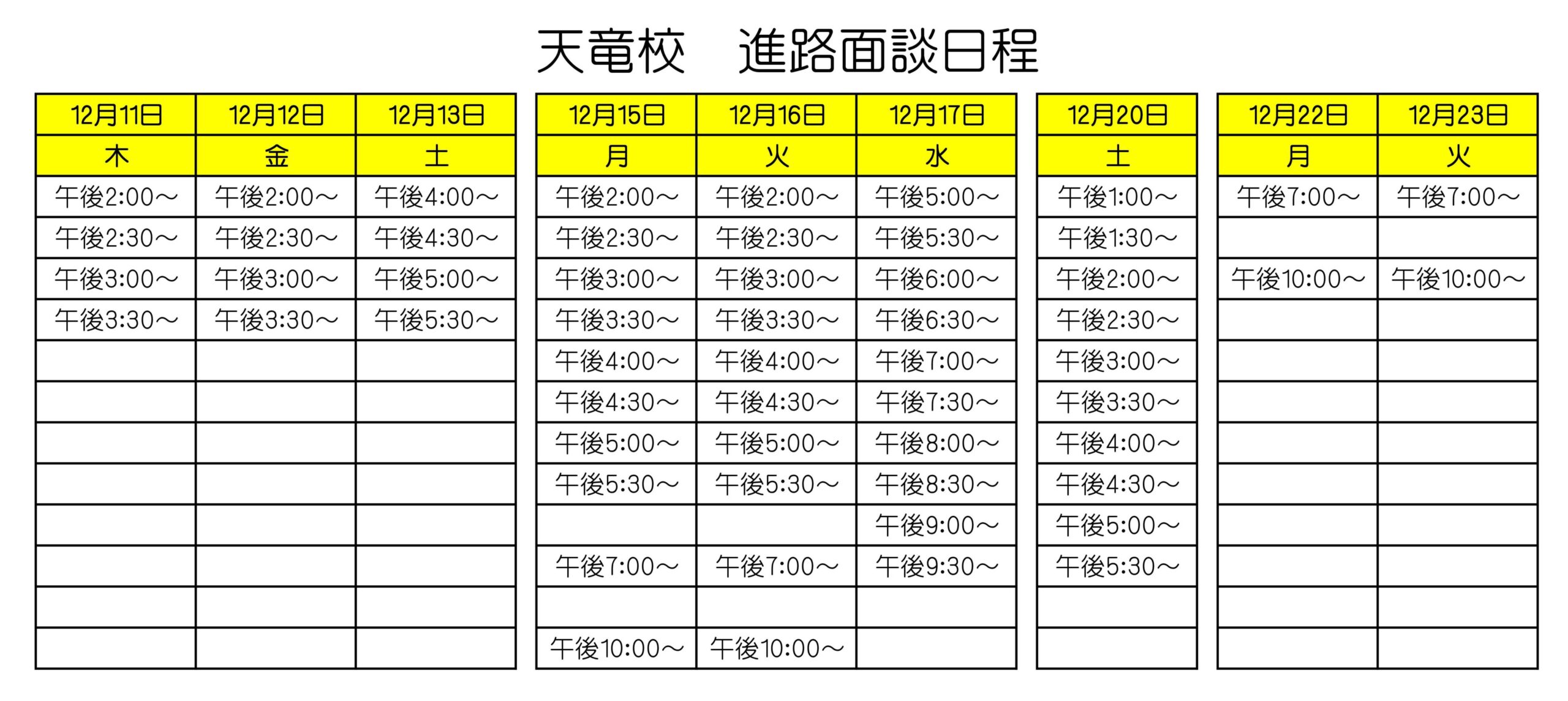 天竜校　進路面談日程

| 12月11日 | 12月12日 | 12月13日 |
|---|---|---|
| 木 | 金 | 土 |
| 午後2:00～ | 午後2:00～ | 午後4:00～ |
| 午後2:30～ | 午後2:30～ | 午後4:30～ |
| 午後3:00～ | 午後3:00～ | 午後5:00～ |
| 午後3:30～ | 午後3:30～ | 午後5:30～ |
| | | |
| | | |
| | | |
| | | |
| | | |
| | | |
| | | |
| | | |

| 12月15日 | 12月16日 | 12月17日 |
|---|---|---|
| 月 | 火 | 水 |
| 午後2:00～ | 午後2:00～ | 午後5:00～ |
| 午後2:30～ | 午後2:30～ | 午後5:30～ |
| 午後3:00～ | 午後3:00～ | 午後6:00～ |
| 午後3:30～ | 午後3:30～ | 午後6:30～ |
| 午後4:00～ | 午後4:00～ | 午後7:00～ |
| 午後4:30～ | 午後4:30～ | 午後7:30～ |
| 午後5:00～ | 午後5:00～ | 午後8:00～ |
| 午後5:30～ | 午後5:30～ | 午後8:30～ |
| | | 午後9:00～ |
| 午後7:00～ | 午後7:00～ | 午後9:30～ |
| | | |
| 午後10:00～ | 午後10:00～ | |

| 12月20日 |
|---|
| 土 |
| 午後1:00～ |
| 午後1:30～ |
| 午後2:00～ |
| 午後2:30～ |
| 午後3:00～ |
| 午後3:30～ |
| 午後4:00～ |
| 午後4:30～ |
| 午後5:00～ |
| 午後5:30～ |
| |
| |

| 12月22日 | 12月23日 |
|---|---|
| 月 | 火 |
| 午後7:00～ | 午後7:00～ |
| | |
| 午後10:00～ | 午後10:00～ |
| | |
| | |
| | |
| | |
| | |
| | |
| | |
| | |
| | |